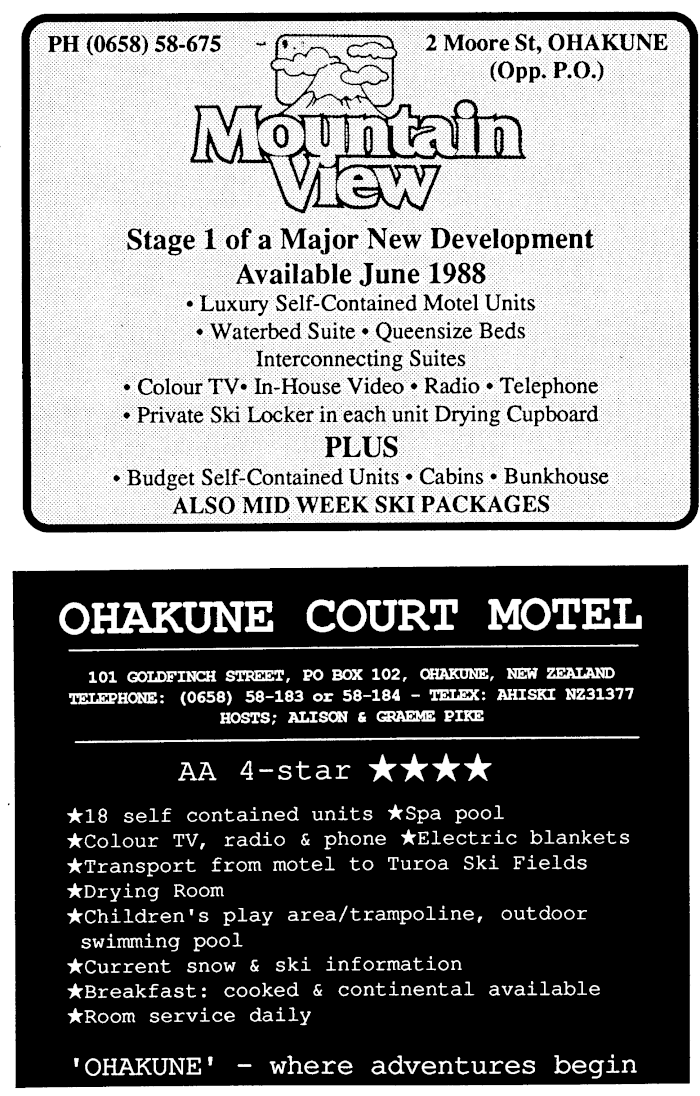 PH (0658) 58-675 2 Moore St, OHAKUNE (Opp. P.O.)

Mountain View

Stage 1 of a Major New Development
Available June 1988
• Luxury Self-Contained Motel Units
• Waterbed Suite • Queensize Beds
Interconnecting Suites
• Colour TV• In-House Video • Radio • Telephone
• Private Ski Locker in each unit Drying Cupboard
PLUS
• Budget Self-Contained Units • Cabins • Bunkhouse
ALSO MID WEEK SKI PACKAGES

OHAKUNE COURT MOTEL

101 GOLDFINCH STREET, PO BOX 102, OHAKUNE, NEW ZEALAND
TELEPHONE: (0658) 58-183 or 58-184 - TELEX: AHISKI NZ31377
HOSTS; ALISON & GRAEME PIKE

AA 4-star ★★★★

★18 self contained units ★Spa pool
★Colour TV, radio & phone ★Electric blankets
★Transport from motel to Turoa Ski Fields
★Drying Room
★Children's play area/trampoline, outdoor swimming pool
★Current snow & ski information
★Breakfast: cooked & continental available
★Room service daily

'OHAKUNE' - where adventures begin